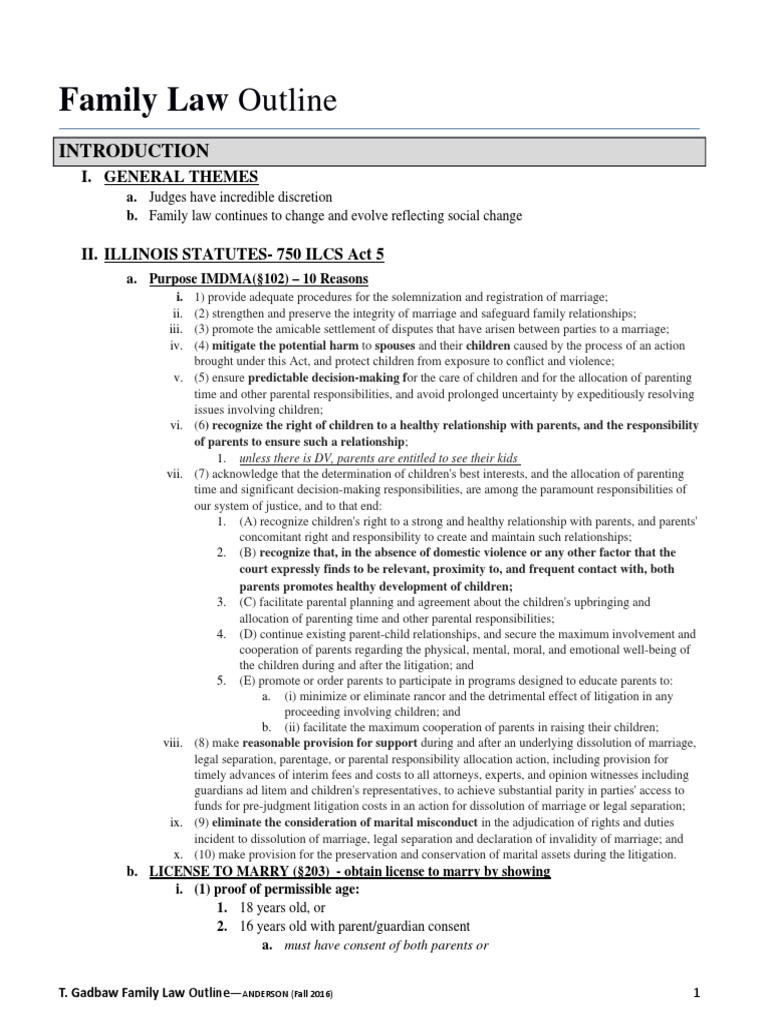 Family Law Outline

INTRODUCTION

I. GENERAL THEMES

a. Judges have incredible discretion

b. Family law continues to change and evolve reflecting social change

II. ILLINOIS STATUTES- 750 ILCS Act 5

a. Purpose IMDMA(§102) – 10 Reasons

i. 1) provide adequate procedures for the solemnization and registration of marriage;

ii. (2) strengthen and preserve the integrity of marriage and safeguard family relationships;

iii. (3) promote the amicable settlement of disputes that have arisen between parties to a marriage;

iv. (4) mitigate the potential harm to spouses and their children caused by the process of an action brought under this Act, and protect children from exposure to conflict and violence;

v. (5) ensure predictable decision-making for the care of children and for the allocation of parenting time and other parental responsibilities, and avoid prolonged uncertainty by expeditiously resolving issues involving children;

vi. (6) recognize the right of children to a healthy relationship with parents, and the responsibility of parents to ensure such a relationship;

1. unless there is DV, parents are entitled to see their kids

vii. (7) acknowledge that the determination of children's best interests, and the allocation of parenting time and significant decision-making responsibilities, are among the paramount responsibilities of our system of justice, and to that end:

1. (A) recognize children's right to a strong and healthy relationship with parents, and parents' concomitant right and responsibility to create and maintain such relationships;

2. (B) recognize that, in the absence of domestic violence or any other factor that the court expressly finds to be relevant, proximity to, and frequent contact with, both parents promotes healthy development of children;

3. (C) facilitate parental planning and agreement about the children's upbringing and allocation of parenting time and other parental responsibilities;

4. (D) continue existing parent-child relationships, and secure the maximum involvement and cooperation of parents regarding the physical, mental, moral, and emotional well-being of the children during and after the litigation; and

5. (E) promote or order parents to participate in programs designed to educate parents to:

a. (i) minimize or eliminate rancor and the detrimental effect of litigation in any proceeding involving children; and

b. (ii) facilitate the maximum cooperation of parents in raising their children;

viii. (8) make reasonable provision for support during and after an underlying dissolution of marriage, legal separation, parentage, or parental responsibility allocation action, including provision for timely advances of interim fees and costs to all attorneys, experts, and opinion witnesses including guardians ad litem and children's representatives, to achieve substantial parity in parties' access to funds for pre-judgment litigation costs in an action for dissolution of marriage or legal separation;

ix. (9) eliminate the consideration of marital misconduct in the adjudication of rights and duties incident to dissolution of marriage, legal separation and declaration of invalidity of marriage; and

x. (10) make provision for the preservation and conservation of marital assets during the litigation.

b. LICENSE TO MARRY (§203) - obtain license to marry by showing

i. (1) proof of permissible age:

1. 18 years old, or

2. 16 years old with parent/guardian consent

a. must have consent of both parents or

T. Gadbaw Family Law Outline—ANDERSON (Fall 2016) 1